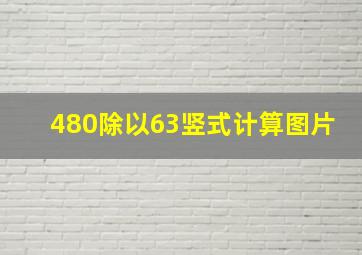 480除以63竖式计算图片